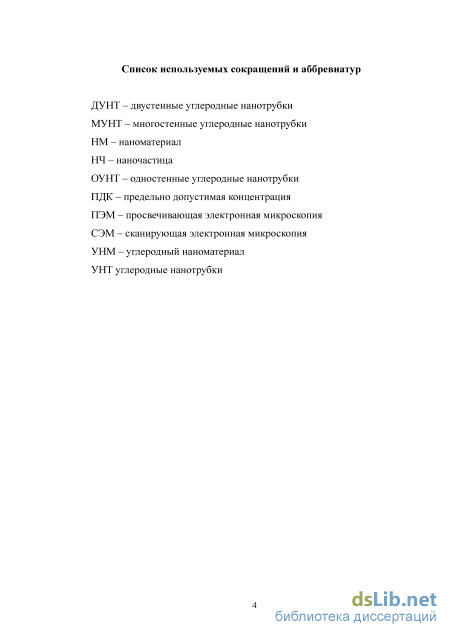 Список используемых сокращений и аббревиатур

ДУНТ – двустенные углеродные нанотрубки

МУНТ – многостенные углеродные нанотрубки

НМ – наноматериал

НЧ – наночастица

ОУНТ – одностенные углеродные нанотрубки

ПДК – предельно допустимая концентрация

ПЭМ – просвечивающая электронная микроскопия

СЭМ – сканирующая электронная микроскопия

УНМ – углеродный наноматериал

УНТ углеродные нанотрубки

4

dsLib.net
библиотека диссертаций